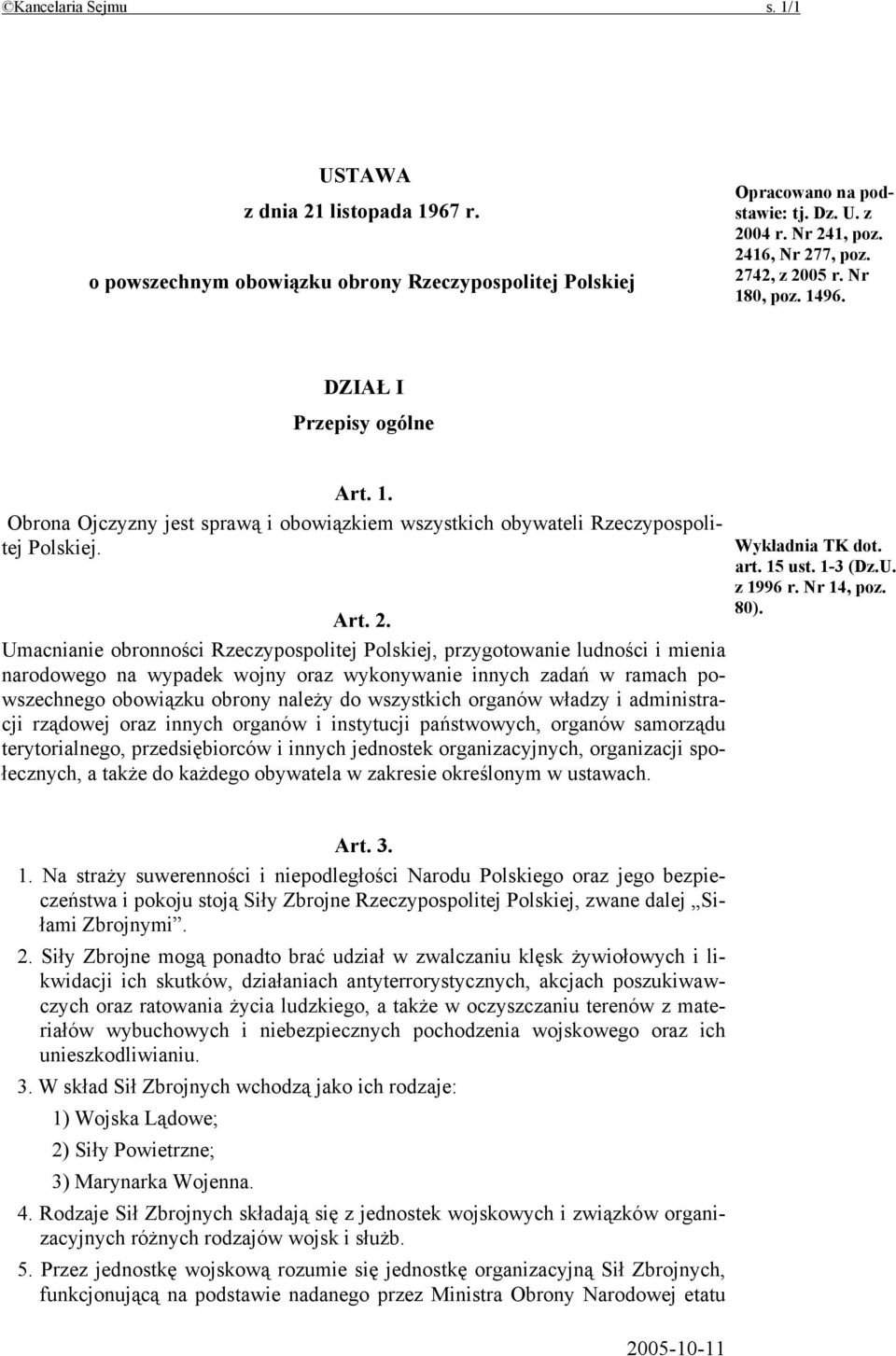 ©Kancelaria Sejmu s. 1/1

USTAWA
z dnia 21 listopada 1967 r.
o powszechnym obowiązku obrony Rzeczypospolitej Polskiej

Opracowano na podstawie: tj. Dz. U. z 2004 r. Nr 241, poz. 2416, Nr 277, poz. 2742, z 2005 r. Nr 180, poz. 1496.

DZIAŁ I
Przepisy ogólne

Art. 1.
Obrona Ojczyzny jest sprawą i obowiązkiem wszystkich obywateli Rzeczypospolitej Polskiej.

Wykładnia TK dot. art. 15 ust. 1-3 (Dz.U. z 1996 r. Nr 14, poz. 80).

Art. 2.
Umacnianie obronności Rzeczypospolitej Polskiej, przygotowanie ludności i mienia narodowego na wypadek wojny oraz wykonywanie innych zadań w ramach powszechnego obowiązku obrony należy do wszystkich organów władzy i administracji rządowej oraz innych organów i instytucji państwowych, organów samorządu terytorialnego, przedsiębiorców i innych jednostek organizacyjnych, organizacji społecznych, a także do każdego obywatela w zakresie określonym w ustawach.

Art. 3.
1. Na straży suwerenności i niepodległości Narodu Polskiego oraz jego bezpieczeństwa i pokoju stoją Siły Zbrojne Rzeczypospolitej Polskiej, zwane dalej „Siłami Zbrojnymi”.
2. Siły Zbrojne mogą ponadto brać udział w zwalczaniu klęsk żywiołowych i likwidacji ich skutków, działaniach antyterrorystycznych, akcjach poszukiwawczych oraz ratowania życia ludzkiego, a także w oczyszczaniu terenów z materiałów wybuchowych i niebezpiecznych pochodzenia wojskowego oraz ich unieszkodliwianiu.
3. W skład Sił Zbrojnych wchodzą jako ich rodzaje:
1) Wojska Lądowe;
2) Siły Powietrzne;
3) Marynarka Wojenna.
4. Rodzaje Sił Zbrojnych składają się z jednostek wojskowych i związków organizacyjnych różnych rodzajów wojsk i służb.
5. Przez jednostkę wojskową rozumie się jednostkę organizacyjną Sił Zbrojnych, funkcjonującą na podstawie nadanego przez Ministra Obrony Narodowej etatu

2005-10-11